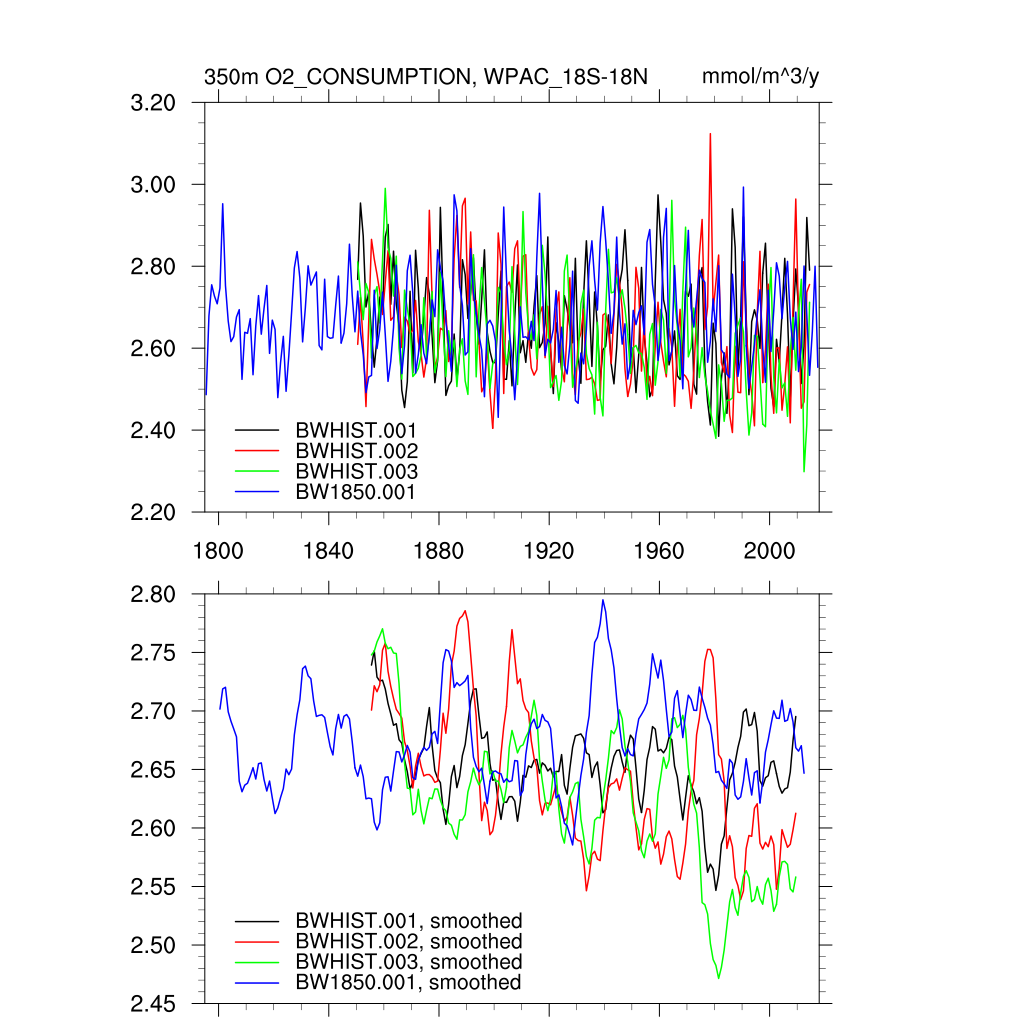 350m O2_CONSUMPTION, WPAC_18S-18N mmol/m^3/y

3.20
3.00
2.80
2.60
2.40
2.20

BWHIST.001
BWHIST.002
BWHIST.003
BW1850.001

1800 1840 1880 1920 1960 2000

2.80
2.75
2.70
2.65
2.60
2.55
2.50
2.45

BWHIST.001, smoothed
BWHIST.002, smoothed
BWHIST.003, smoothed
BW1850.001, smoothed